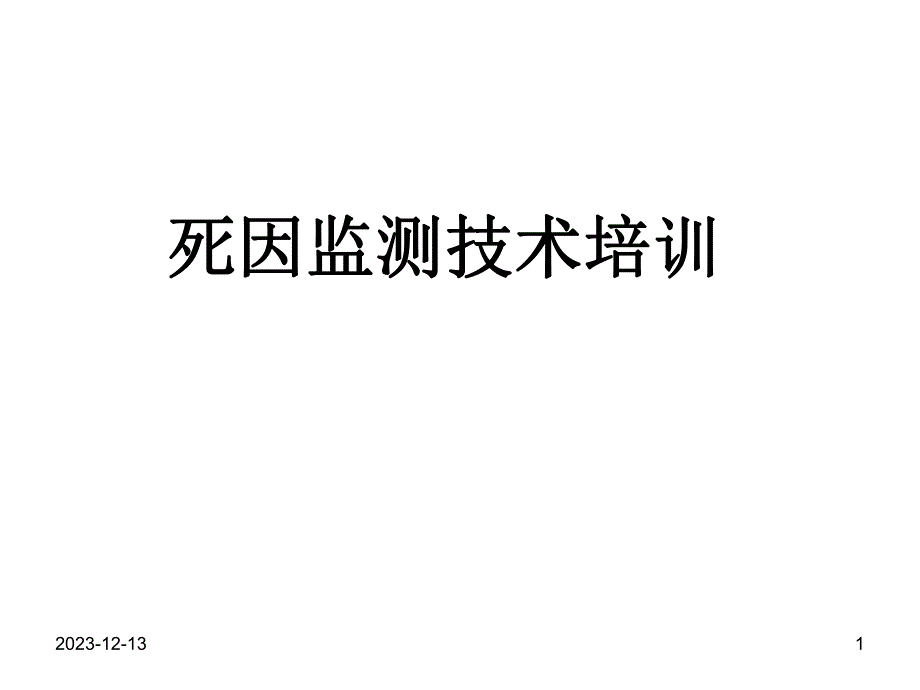 死因监测技术培训

2023-12-13

1